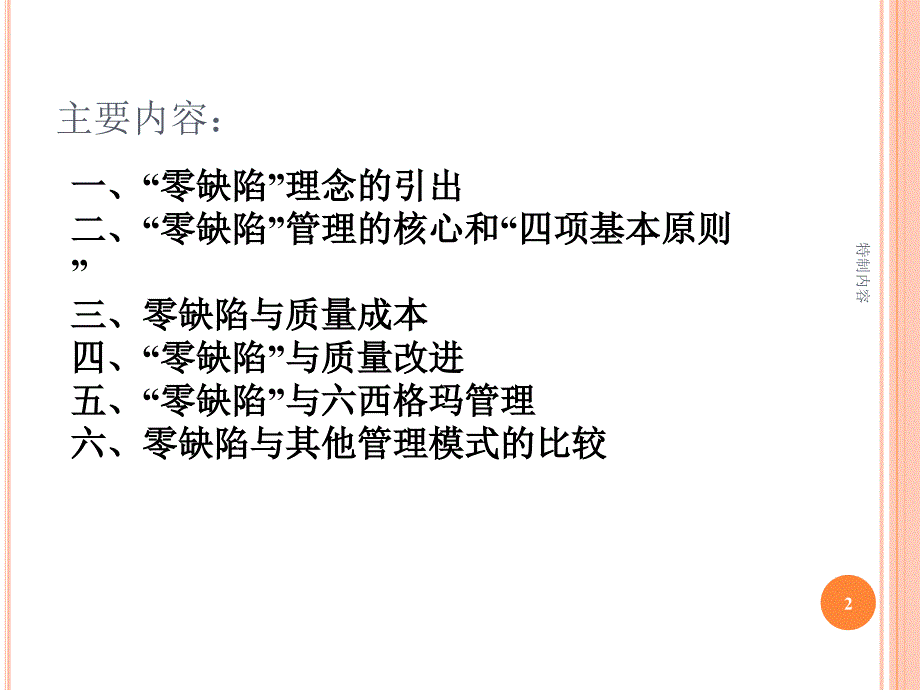 主要内容：

一、“零缺陷”理念的引出
二、“零缺陷”管理的核心和“四项基本原则”
三、零缺陷与质量成本
四、“零缺陷”与质量改进
五、“零缺陷”与六西格玛管理
六、零缺陷与其他管理模式的比较

特制内容

2